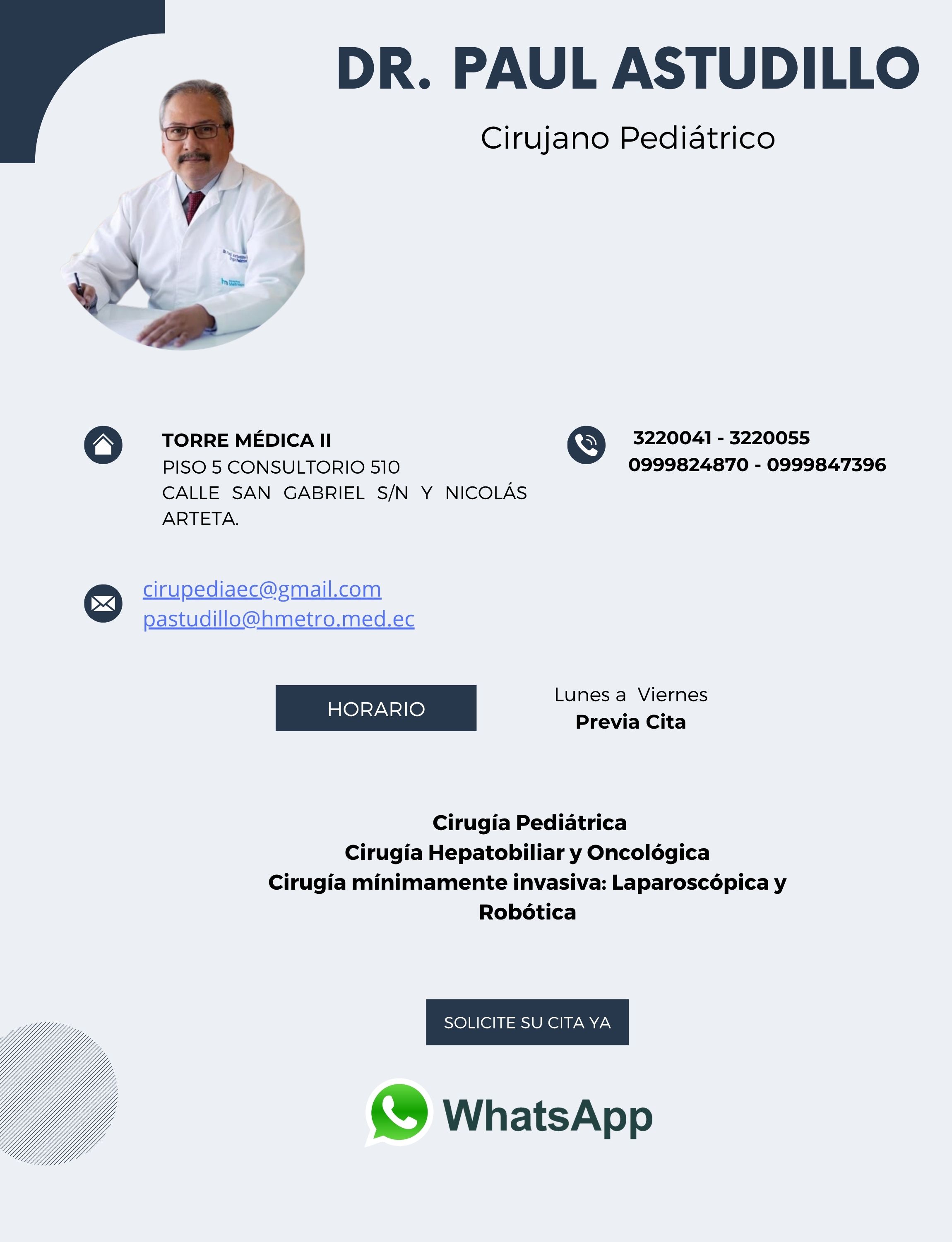 DR. PAUL ASTUDILLO

Cirujano Pediátrico

TORRE MÉDICA II
PISO 5 CONSULTORIO 510
CALLE SAN GABRIEL S/N Y NICOLÁS ARTETA.

3220041 - 3220055
0999824870 - 0999847396

cirupediaec@gmail.com
pastudillo@hmetro.med.ec

HORARIO

Lunes a Viernes
Previa Cita

Cirugía Pediátrica
Cirugía Hepatobiliar y Oncológica
Cirugía mínimamente invasiva: Laparoscópica y Robótica

SOLICITE SU CITA YA

WhatsApp